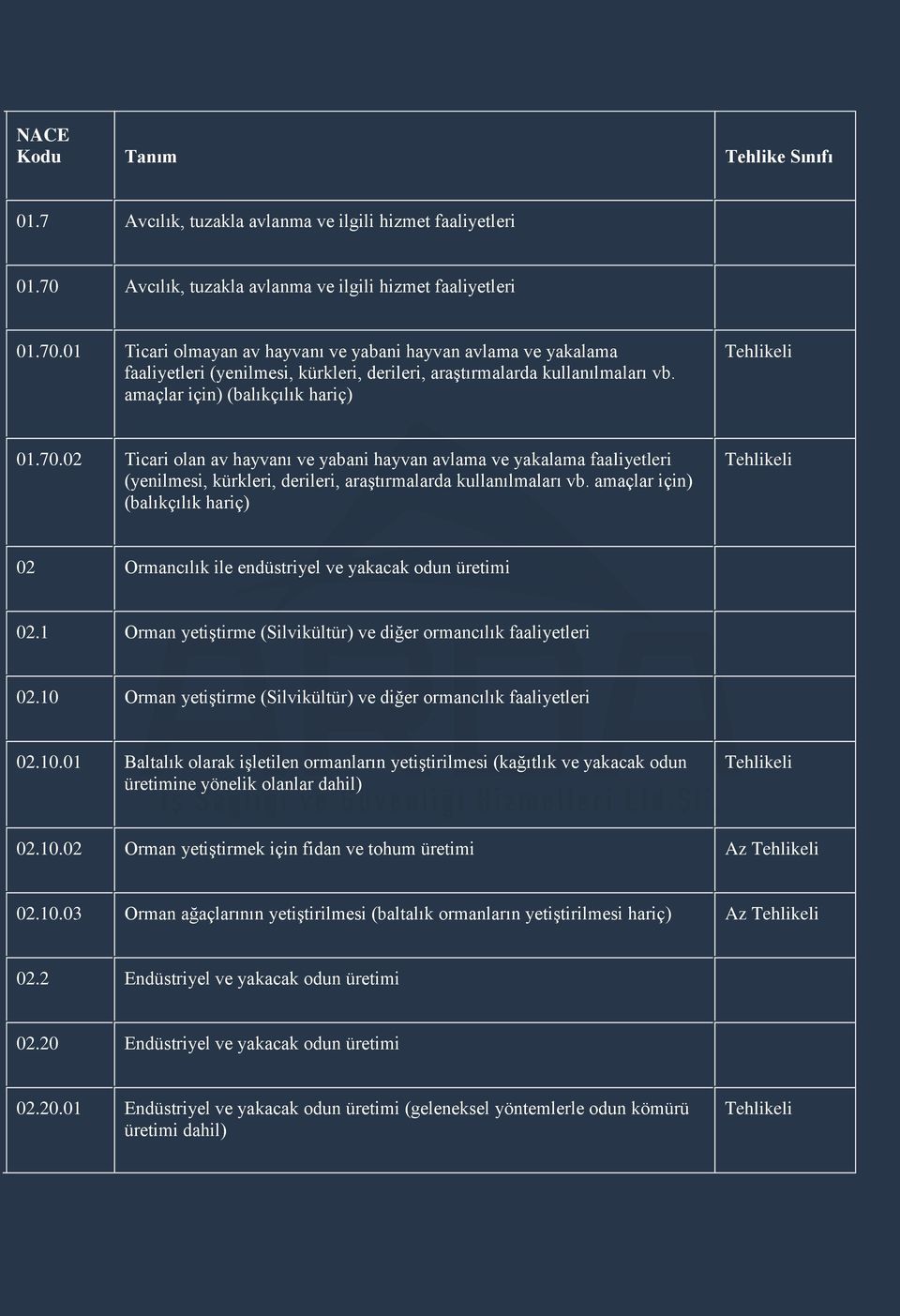 | NACE Kodu | Tanım | Tehlike Sınıfı |
|---|---|---|
| 01.7 | Avcılık, tuzakla avlanma ve ilgili hizmet faaliyetleri | |
| 01.70 | Avcılık, tuzakla avlanma ve ilgili hizmet faaliyetleri | |
| 01.70.01 | Ticari olmayan av hayvanı ve yabani hayvan avlama ve yakalama faaliyetleri (yenilmesi, kürkleri, derileri, araştırmalarda kullanılmaları vb. amaçlar için) (balıkçılık hariç) | Tehlikeli |
| 01.70.02 | Ticari olan av hayvanı ve yabani hayvan avlama ve yakalama faaliyetleri (yenilmesi, kürkleri, derileri, araştırmalarda kullanılmaları vb. amaçlar için) (balıkçılık hariç) | Tehlikeli |
| 02 | Ormancılık ile endüstriyel ve yakacak odun üretimi | |
| 02.1 | Orman yetiştirme (Silvikültür) ve diğer ormancılık faaliyetleri | |
| 02.10 | Orman yetiştirme (Silvikültür) ve diğer ormancılık faaliyetleri | |
| 02.10.01 | Baltalık olarak işletilen ormanların yetiştirilmesi (kağıtlık ve yakacak odun üretimine yönelik olanlar dahil) | Tehlikeli |
| 02.10.02 | Orman yetiştirmek için fidan ve tohum üretimi | Az Tehlikeli |
| 02.10.03 | Orman ağaçlarının yetiştirilmesi (baltalık ormanların yetiştirilmesi hariç) | Az Tehlikeli |
| 02.2 | Endüstriyel ve yakacak odun üretimi | |
| 02.20 | Endüstriyel ve yakacak odun üretimi | |
| 02.20.01 | Endüstriyel ve yakacak odun üretimi (geleneksel yöntemlerle odun kömürü üretimi dahil) | Tehlikeli |